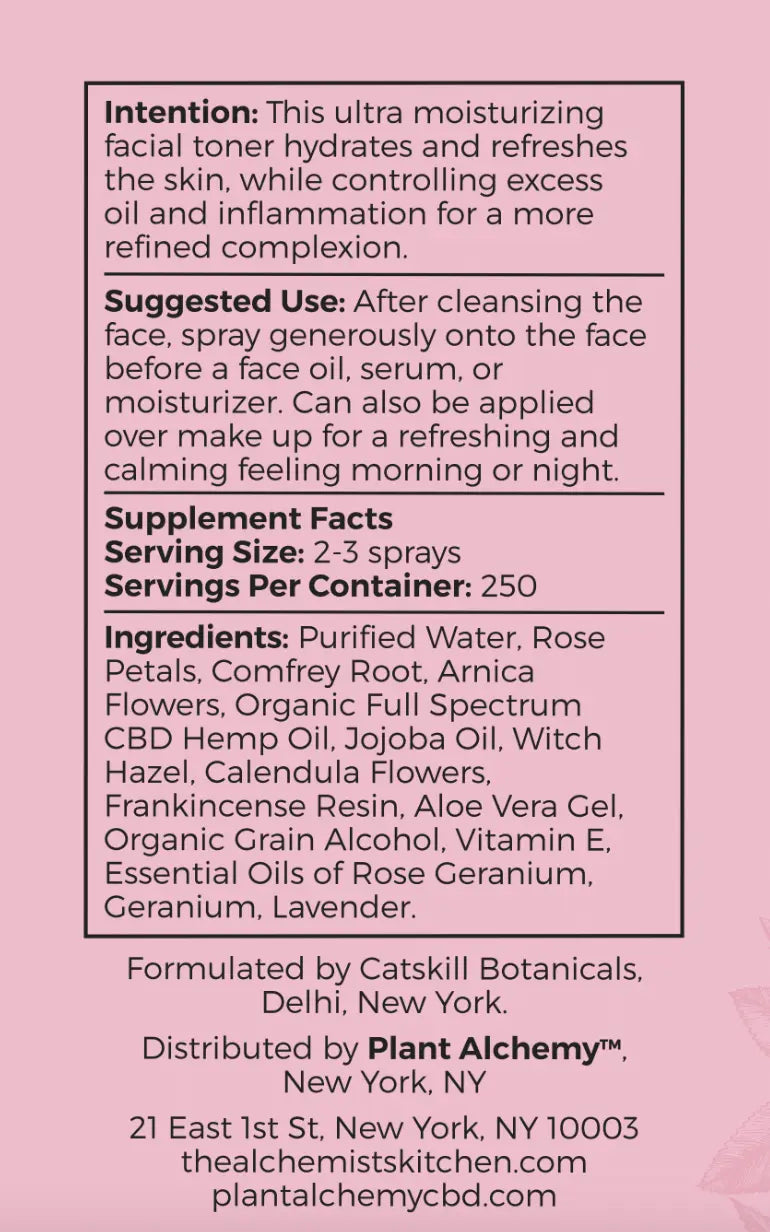 Intention: This ultra moisturizing facial toner hydrates and refreshes the skin, while controlling excess oil and inflammation for a more refined complexion.

Suggested Use: After cleansing the face, spray generously onto the face before a face oil, serum, or moisturizer. Can also be applied over make up for a refreshing and calming feeling morning or night.

Supplement Facts
Serving Size: 2-3 sprays
Servings Per Container: 250

Ingredients: Purified Water, Rose Petals, Comfrey Root, Arnica Flowers, Organic Full Spectrum CBD Hemp Oil, Jojoba Oil, Witch Hazel, Calendula Flowers, Frankincense Resin, Aloe Vera Gel, Organic Grain Alcohol, Vitamin E, Essential Oils of Rose Geranium, Geranium, Lavender.

Formulated by Catskill Botanicals,
Delhi, New York.

Distributed by Plant Alchemy™,
New York, NY

21 East 1st St, New York, NY 10003
thealchemistskitchen.com
plantalchemycbd.com